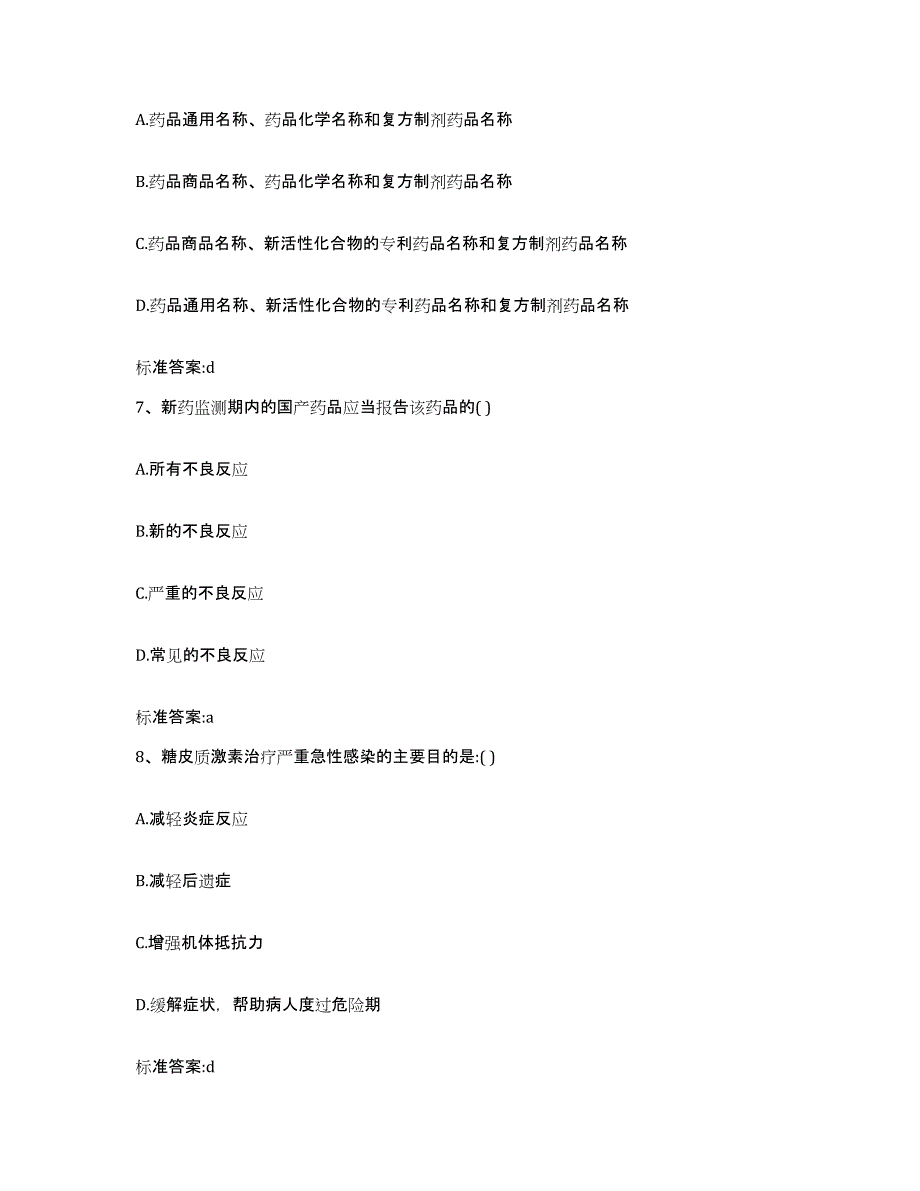 A.药品通用名称、药品化学名称和复方制剂药品名称

B.药品商品名称、药品化学名称和复方制剂药品名称

C.药品商品名称、新活性化合物的专利药品名称和复方制剂药品名称

D.药品通用名称、新活性化合物的专利药品名称和复方制剂药品名称

标准答案:d

7、新药监测期内的国产药品应当报告该药品的( )

A.所有不良反应

B.新的不良反应

C.严重的不良反应

D.常见的不良反应

标准答案:a

8、糖皮质激素治疗严重急性感染的主要目的是:( )

A.减轻炎症反应

B.减轻后遗症

C.增强机体抵抗力

D.缓解症状，帮助病人度过危险期

标准答案:d